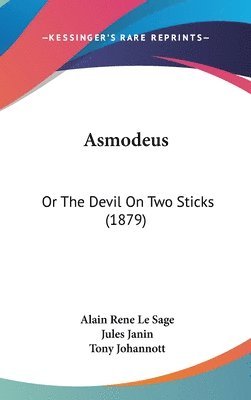 —KESSINGER'S RARE REPRINTS—

Asmodeus

Or The Devil On Two Sticks (1879)

Alain Rene Le Sage
Jules Janin
Tony Johannott